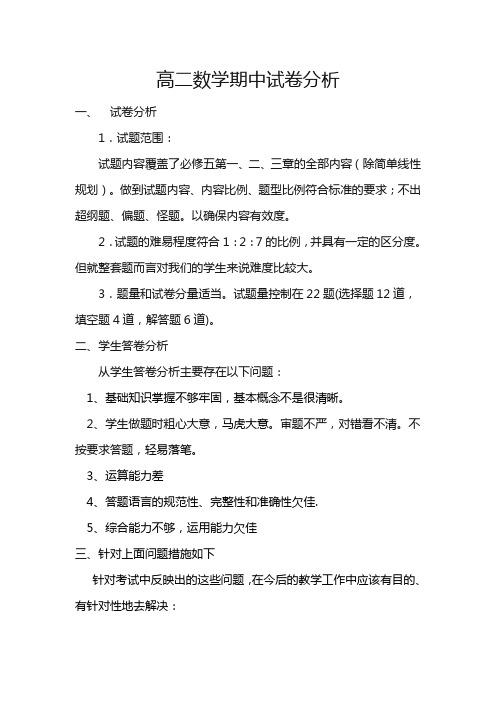 高二数学期中试卷分析

一、 试卷分析

1．试题范围：

试题内容覆盖了必修五第一、二、三章的全部内容（除简单线性规划）。做到试题内容、内容比例、题型比例符合标准的要求；不出超纲题、偏题、怪题。以确保内容有效度。

2．试题的难易程度符合 1：2：7 的比例，并具有一定的区分度。但就整套题而言对我们的学生来说难度比较大。

3．题量和试卷分量适当。试题量控制在 22 题(选择题 12 道，填空题 4 道，解答题 6 道)。

二、学生答卷分析

从学生答卷分析主要存在以下问题：

1、基础知识掌握不够牢固，基本概念不是很清晰。

2、学生做题时粗心大意，马虎大意。审题不严，对错看不清。不按要求答题，轻易落笔。

3、运算能力差

4、答题语言的规范性、完整性和准确性欠佳.

5、综合能力不够，运用能力欠佳

三、针对上面问题措施如下

针对考试中反映出的这些问题，在今后的教学工作中应该有目的、有针对性地去解决：